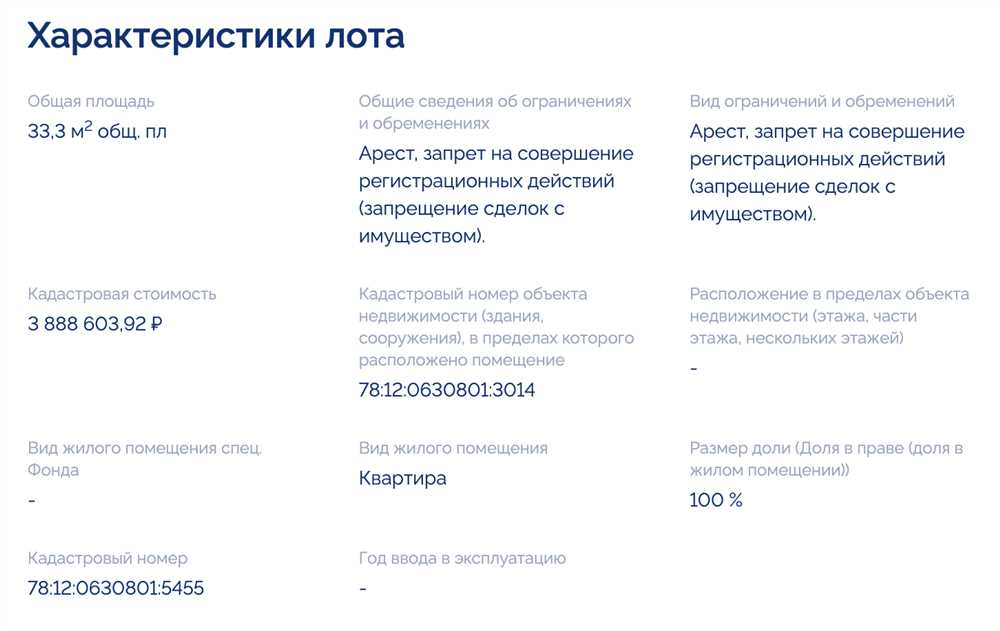 Характеристики лота

Общая площадь
33,3 м$^2$ общ. пл

Общие сведения об ограничениях и обременениях
Арест, запрет на совершение регистрационных действий (запрещение сделок с имуществом).

Вид ограничений и обременений
Арест, запрет на совершение регистрационных действий (запрещение сделок с имуществом).

Кадастровая стоимость
3 888 603,92 ₽

Кадастровый номер объекта недвижимости (здания, сооружения), в пределах которого расположено помещение
78:12:0630801:3014

Расположение в пределах объекта недвижимости (этажа, части этажа, нескольких этажей)
-

Вид жилого помещения спец. Фонда
-

Вид жилого помещения
Квартира

Размер доли (Доля в праве (доля в жилом помещении))
100 %

Кадастровый номер
78:12:0630801:5455

Год ввода в эксплуатацию
-